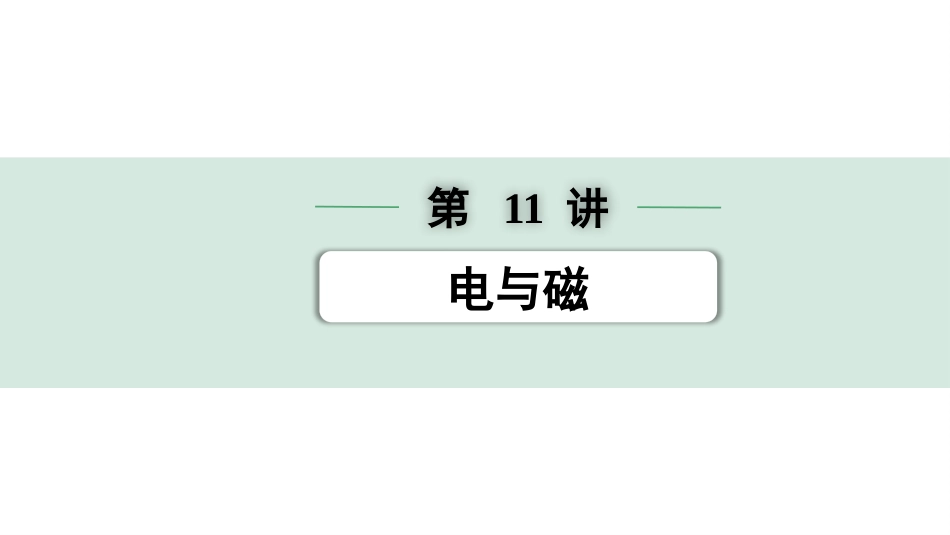 第 11 讲

电与磁